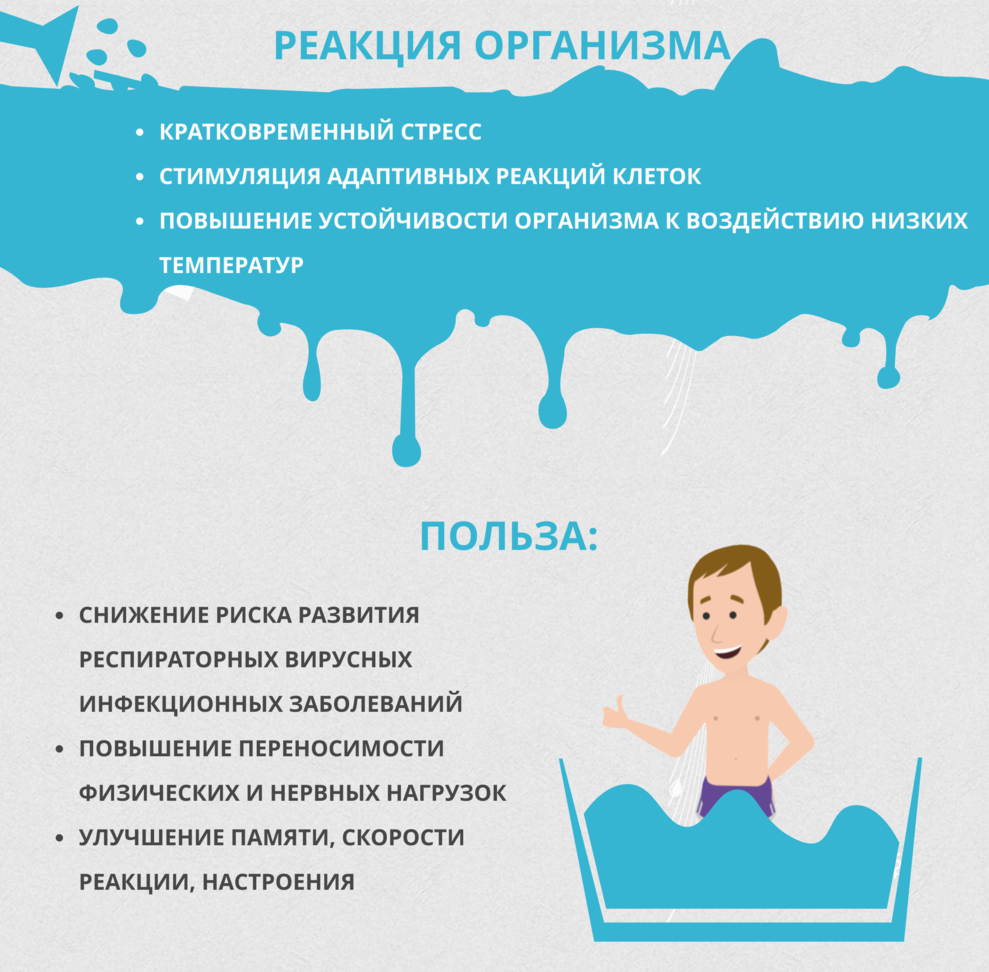 РЕАКЦИЯ ОРГАНИЗМА

• КРАТКОВРЕМЕННЫЙ СТРЕСС
• СТИМУЛЯЦИЯ АДАПТИВНЫХ РЕАКЦИЙ КЛЕТОК
• ПОВЫШЕНИЕ УСТОЙЧИВОСТИ ОРГАНИЗМА К ВОЗДЕЙСТВИЮ НИЗКИХ ТЕМПЕРАТУР

ПОЛЬЗА:

• СНИЖЕНИЕ РИСКА РАЗВИТИЯ РЕСПИРАТОРНЫХ ВИРУСНЫХ ИНФЕКЦИОННЫХ ЗАБОЛЕВАНИЙ
• ПОВЫШЕНИЕ ПЕРЕНОСИМОСТИ ФИЗИЧЕСКИХ И НЕРВНЫХ НАГРУЗОК
• УЛУЧШЕНИЕ ПАМЯТИ, СКОРОСТИ РЕАКЦИИ, НАСТРОЕНИЯ